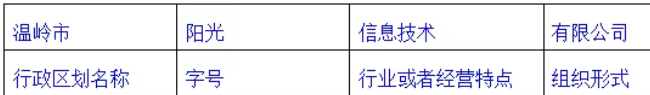 | 温岭市 | 阳光 | 信息技术 | 有限公司 |
|---|---|---|---|
| 行政区划名称 | 字号 | 行业或者经营特点 | 组织形式 |